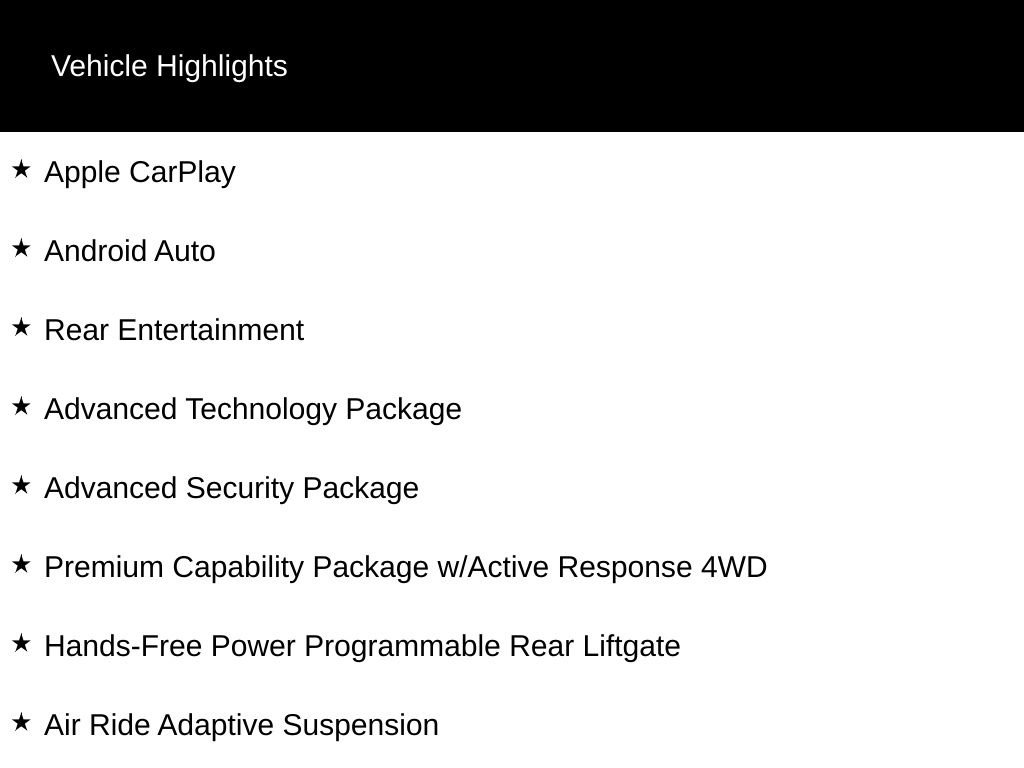 Vehicle Highlights

★ Apple CarPlay

★ Android Auto

★ Rear Entertainment

★ Advanced Technology Package

★ Advanced Security Package

★ Premium Capability Package w/Active Response 4WD

★ Hands-Free Power Programmable Rear Liftgate

★ Air Ride Adaptive Suspension